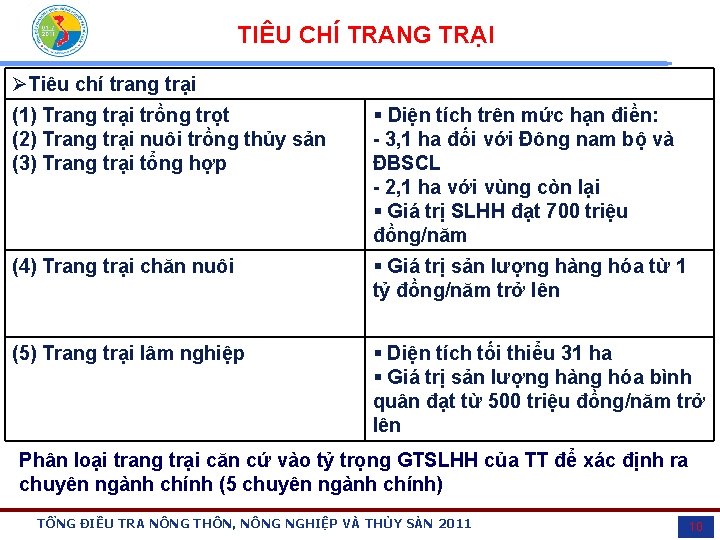 TIÊU CHÍ TRANG TRẠI

| ➢Tiêu chí trang trại | |
|---|---|
| (1) Trang trại trồng trọt (2) Trang trại nuôi trồng thủy sản (3) Trang trại tổng hợp | ▪ Diện tích trên mức hạn điền: - 3,1 ha đối với Đông nam bộ và ĐBSCL - 2,1 ha với vùng còn lại ▪ Giá trị SLHH đạt 700 triệu đồng/năm |
| (4) Trang trại chăn nuôi | ▪ Giá trị sản lượng hàng hóa từ 1 tỷ đồng/năm trở lên |
| (5) Trang trại lâm nghiệp | ▪ Diện tích tối thiểu 31 ha ▪ Giá trị sản lượng hàng hóa bình quân đạt từ 500 triệu đồng/năm trở lên |

Phân loại trang trại căn cứ vào tỷ trọng GTSLHH của TT để xác định ra chuyên ngành chính (5 chuyên ngành chính)

TỔNG ĐIỀU TRA NÔNG THÔN, NÔNG NGHIỆP VÀ THỦY SẢN 2011

10